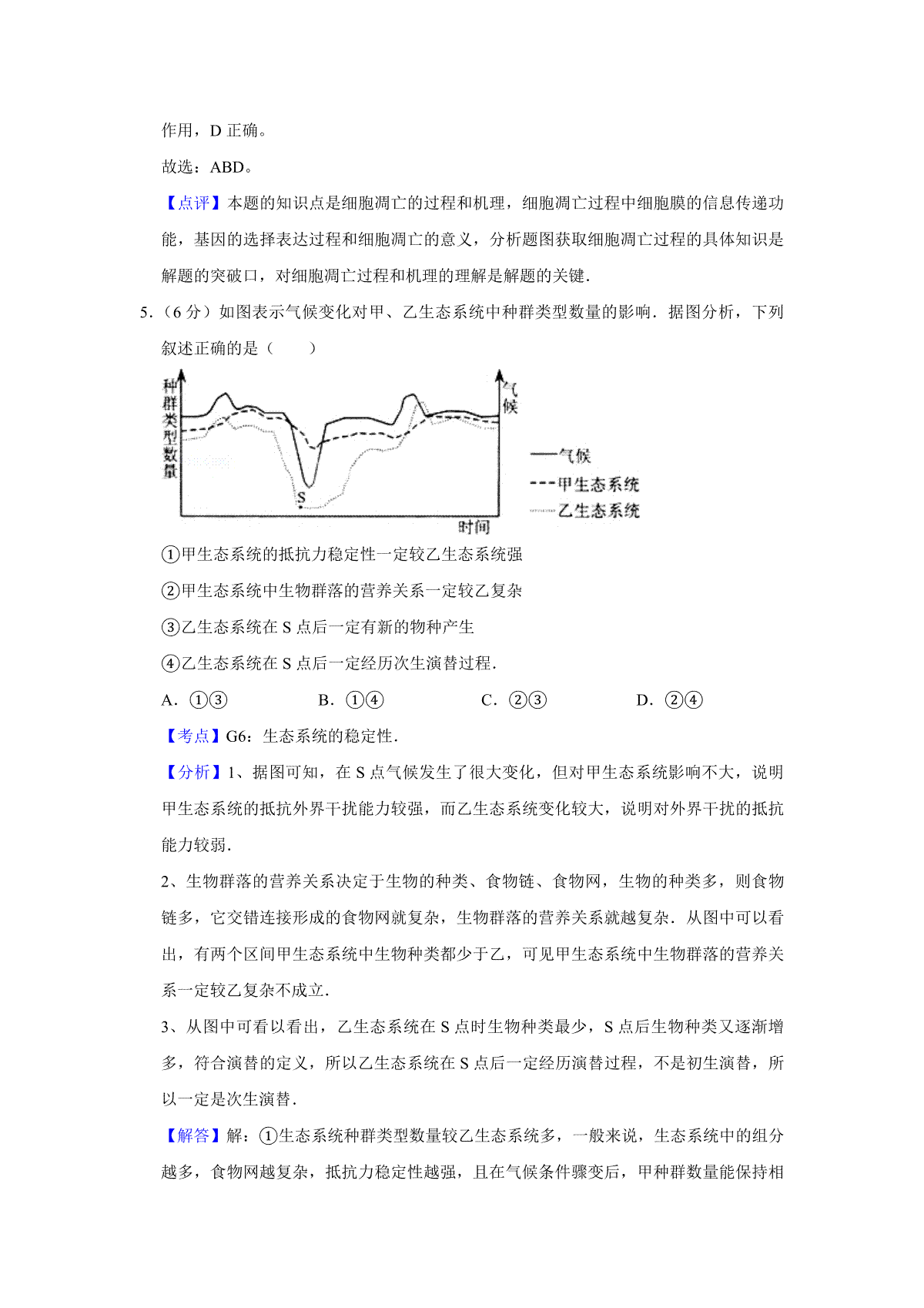 作用，D 正确。

故选：ABD。

【点评】本题的知识点是细胞凋亡的过程和机理，细胞凋亡过程中细胞膜的信息传递功能，基因的选择表达过程和细胞凋亡的意义，分析题图获取细胞凋亡过程的具体知识是解题的突破口，对细胞凋亡过程和机理的理解是解题的关键.

5.（6 分）如图表示气候变化对甲、乙生态系统中种群类型数量的影响．据图分析，下列叙述正确的是（　　）

种群类型数量
气候
S
时间
气候
甲生态系统
乙生态系统

①甲生态系统的抵抗力稳定性一定较乙生态系统强

②甲生态系统中生物群落的营养关系一定较乙复杂

③乙生态系统在 S 点后一定有新的物种产生

④乙生态系统在 S 点后一定经历次生演替过程.

A．①③　　B．①④　　C．②③　　D．②④

【考点】G6：生态系统的稳定性.

【分析】1、据图可知，在 S 点气候发生了很大变化，但对甲生态系统影响不大，说明甲生态系统的抵抗外界干扰能力较强，而乙生态系统变化较大，说明对外界干扰的抵抗能力较弱.

2、生物群落的营养关系决定于生物的种类、食物链、食物网，生物的种类多，则食物链多，它交错连接形成的食物网就复杂，生物群落的营养关系就越复杂．从图中可以看出，有两个区间甲生态系统中生物种类都少于乙，可见甲生态系统中生物群落的营养关系一定较乙复杂不成立.

3、从图中可看以看出，乙生态系统在 S 点时生物种类最少，S 点后生物种类又逐渐增多，符合演替的定义，所以乙生态系统在 S 点后一定经历演替过程，不是初生演替，所以一定是次生演替.

【解答】解：①生态系统种群类型数量较乙生态系统多，一般来说，生态系统中的组分越多，食物网越复杂，抵抗力稳定性越强，且在气候条件骤变后，甲种群数量能保持相